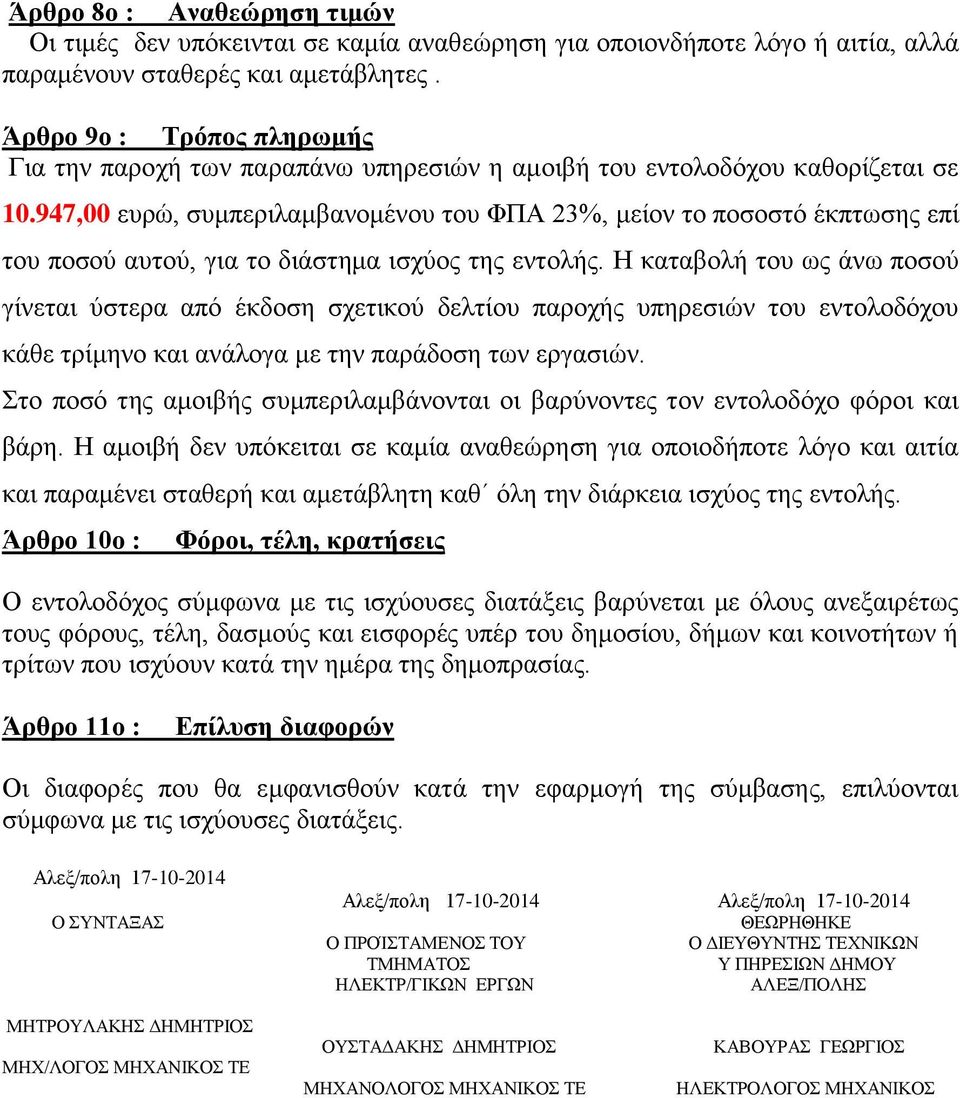 Άρθρο 8ο : Αναθεώρηση τιμών
Οι τιμές δεν υπόκεινται σε καμία αναθεώρηση για οποιονδήποτε λόγο ή αιτία, αλλά παραμένουν σταθερές και αμετάβλητες .

Άρθρο 9ο : Τρόπος πληρωμής
Για την παροχή των παραπάνω υπηρεσιών η αμοιβή του εντολοδόχου καθορίζεται σε 10.947,00 ευρώ, συμπεριλαμβανομένου του ΦΠΑ 23%, μείον το ποσοστό έκπτωσης επί του ποσού αυτού, για το διάστημα ισχύος της εντολής. Η καταβολή του ως άνω ποσού γίνεται ύστερα από έκδοση σχετικού δελτίου παροχής υπηρεσιών του εντολοδόχου κάθε τρίμηνο και ανάλογα με την παράδοση των εργασιών.
Στο ποσό της αμοιβής συμπεριλαμβάνονται οι βαρύνοντες τον εντολοδόχο φόροι και βάρη. Η αμοιβή δεν υπόκειται σε καμία αναθεώρηση για οποιοδήποτε λόγο και αιτία και παραμένει σταθερή και αμετάβλητη καθ΄ όλη την διάρκεια ισχύος της εντολής.

Άρθρο 10ο : Φόροι, τέλη, κρατήσεις

Ο εντολοδόχος σύμφωνα με τις ισχύουσες διατάξεις βαρύνεται με όλους ανεξαιρέτως τους φόρους, τέλη, δασμούς και εισφορές υπέρ του δημοσίου, δήμων και κοινοτήτων ή τρίτων που ισχύουν κατά την ημέρα της δημοπρασίας.

Άρθρο 11ο : Επίλυση διαφορών

Οι διαφορές που θα εμφανισθούν κατά την εφαρμογή της σύμβασης, επιλύονται σύμφωνα με τις ισχύουσες διατάξεις.

Αλεξ/πολη 17-10-2014
Ο ΣΥΝΤΑΞΑΣ

ΜΗΤΡΟΥΛΑΚΗΣ ΔΗΜΗΤΡΙΟΣ
ΜΗΧ/ΛΟΓΟΣ ΜΗΧΑΝΙΚΟΣ ΤΕ

Αλεξ/πολη 17-10-2014
Ο ΠΡΟΪΣΤΑΜΕΝΟΣ ΤΟΥ ΤΜΗΜΑΤΟΣ ΗΛΕΚΤΡ/ΓΙΚΩΝ ΕΡΓΩΝ

ΟΥΣΤΑΔΑΚΗΣ ΔΗΜΗΤΡΙΟΣ
ΜΗΧΑΝΟΛΟΓΟΣ ΜΗΧΑΝΙΚΟΣ ΤΕ

Αλεξ/πολη 17-10-2014
ΘΕΩΡΗΘΗΚΕ
Ο ΔΙΕΥΘΥΝΤΗΣ ΤΕΧΝΙΚΩΝ Υ ΠΗΡΕΣΙΩΝ ΔΗΜΟΥ ΑΛΕΞ/ΠΟΛΗΣ

ΚΑΒΟΥΡΑΣ ΓΕΩΡΓΙΟΣ
ΗΛΕΚΤΡΟΛΟΓΟΣ ΜΗΧΑΝΙΚΟΣ